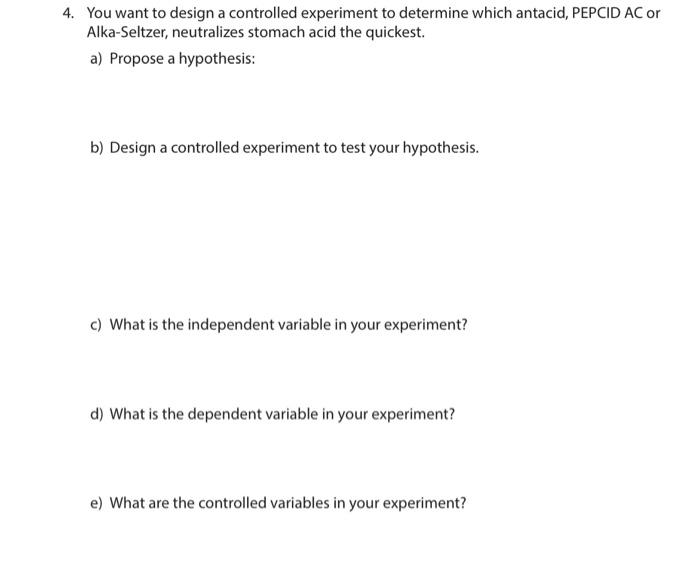 4. You want to design a controlled experiment to determine which antacid, PEPCID AC or Alka-Seltzer, neutralizes stomach acid the quickest.

a) Propose a hypothesis:

b) Design a controlled experiment to test your hypothesis.

c) What is the independent variable in your experiment?

d) What is the dependent variable in your experiment?

e) What are the controlled variables in your experiment?